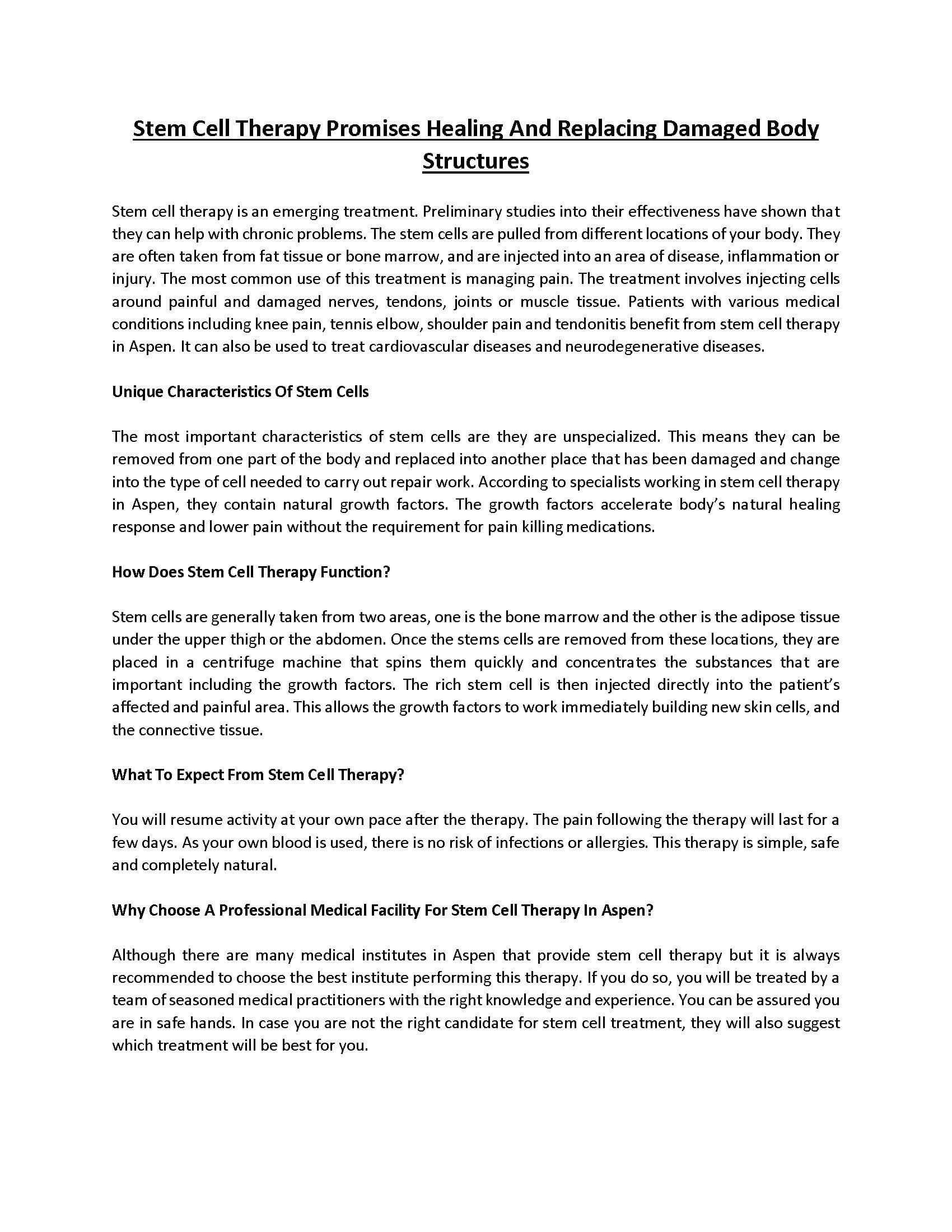 Stem Cell Therapy Promises Healing And Replacing Damaged Body Structures

Stem cell therapy is an emerging treatment. Preliminary studies into their effectiveness have shown that they can help with chronic problems. The stem cells are pulled from different locations of your body. They are often taken from fat tissue or bone marrow, and are injected into an area of disease, inflammation or injury. The most common use of this treatment is managing pain. The treatment involves injecting cells around painful and damaged nerves, tendons, joints or muscle tissue. Patients with various medical conditions including knee pain, tennis elbow, shoulder pain and tendonitis benefit from stem cell therapy in Aspen. It can also be used to treat cardiovascular diseases and neurodegenerative diseases.

Unique Characteristics Of Stem Cells

The most important characteristics of stem cells are they are unspecialized. This means they can be removed from one part of the body and replaced into another place that has been damaged and change into the type of cell needed to carry out repair work. According to specialists working in stem cell therapy in Aspen, they contain natural growth factors. The growth factors accelerate body's natural healing response and lower pain without the requirement for pain killing medications.

How Does Stem Cell Therapy Function?

Stem cells are generally taken from two areas, one is the bone marrow and the other is the adipose tissue under the upper thigh or the abdomen. Once the stems cells are removed from these locations, they are placed in a centrifuge machine that spins them quickly and concentrates the substances that are important including the growth factors. The rich stem cell is then injected directly into the patient's affected and painful area. This allows the growth factors to work immediately building new skin cells, and the connective tissue.

What To Expect From Stem Cell Therapy?

You will resume activity at your own pace after the therapy. The pain following the therapy will last for a few days. As your own blood is used, there is no risk of infections or allergies. This therapy is simple, safe and completely natural.

Why Choose A Professional Medical Facility For Stem Cell Therapy In Aspen?

Although there are many medical institutes in Aspen that provide stem cell therapy but it is always recommended to choose the best institute performing this therapy. If you do so, you will be treated by a team of seasoned medical practitioners with the right knowledge and experience. You can be assured you are in safe hands. In case you are not the right candidate for stem cell treatment, they will also suggest which treatment will be best for you.